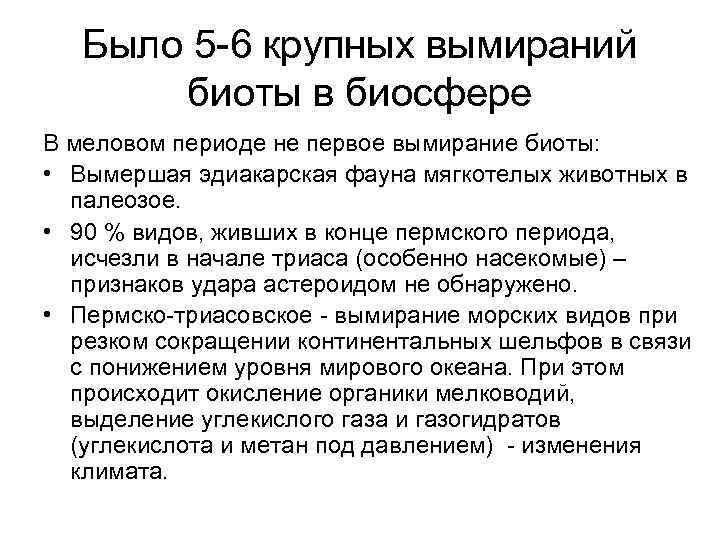 Было 5-6 крупных вымираний биоты в биосфере

В меловом периоде не первое вымирание биоты:

• Вымершая эдиакарская фауна мягкотелых животных в палеозое.
• 90 % видов, живших в конце пермского периода, исчезли в начале триаса (особенно насекомые) – признаков удара астероидом не обнаружено.
• Пермско-триасовское - вымирание морских видов при резком сокращении континентальных шельфов в связи с понижением уровня мирового океана. При этом происходит окисление органики мелководий, выделение углекислого газа и газогидратов (углекислота и метан под давлением) - изменения климата.